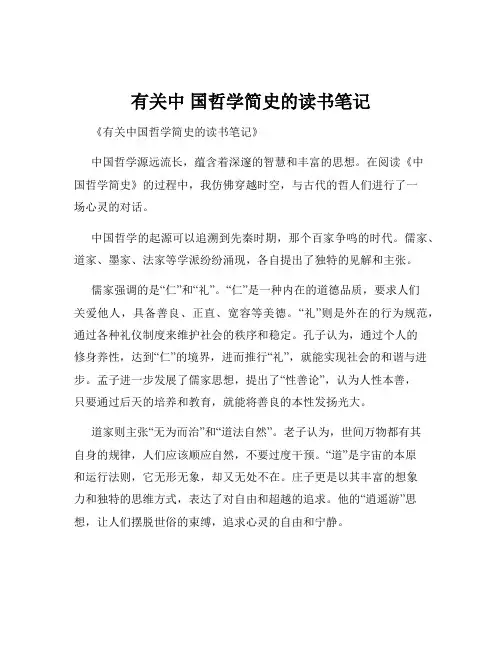 有关中 国哲学简史的读书笔记

《有关中国哲学简史的读书笔记》

中国哲学源远流长，蕴含着深邃的智慧和丰富的思想。在阅读《中国哲学简史》的过程中，我仿佛穿越时空，与古代的哲人们进行了一场心灵的对话。

中国哲学的起源可以追溯到先秦时期，那个百家争鸣的时代。儒家、道家、墨家、法家等学派纷纷涌现，各自提出了独特的见解和主张。

儒家强调的是“仁”和“礼”。“仁”是一种内在的道德品质，要求人们关爱他人，具备善良、正直、宽容等美德。“礼”则是外在的行为规范，通过各种礼仪制度来维护社会的秩序和稳定。孔子认为，通过个人的修身养性，达到“仁”的境界，进而推行“礼”，就能实现社会的和谐与进步。孟子进一步发展了儒家思想，提出了“性善论”，认为人性本善，只要通过后天的培养和教育，就能将善良的本性发扬光大。

道家则主张“无为而治”和“道法自然”。老子认为，世间万物都有其自身的规律，人们应该顺应自然，不要过度干预。“道”是宇宙的本原和运行法则，它无形无象，却又无处不在。庄子更是以其丰富的想象力和独特的思维方式，表达了对自由和超越的追求。他的“逍遥游”思想，让人们摆脱世俗的束缚，追求心灵的自由和宁静。